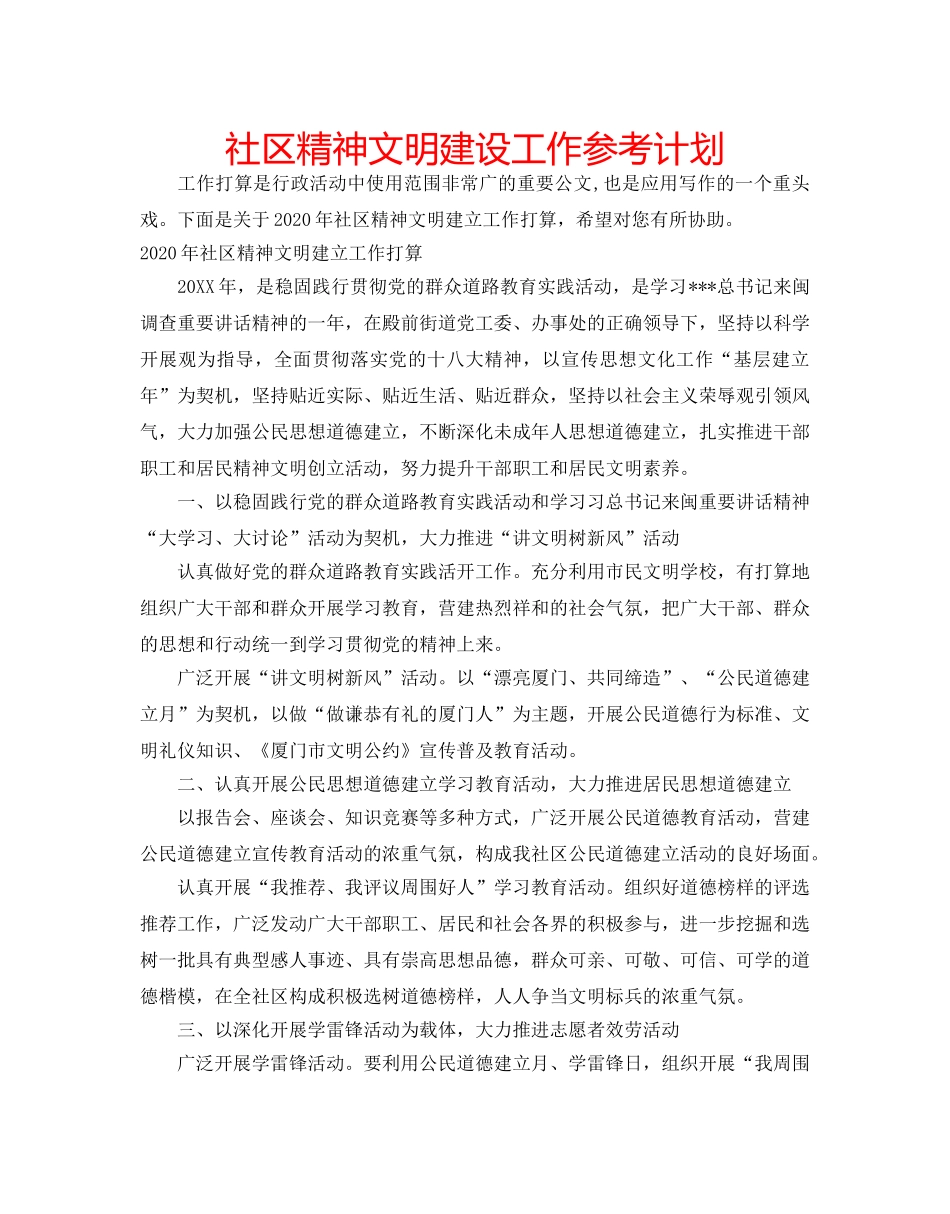 社区精神文明建设工作参考计划

工作打算是行政活动中使用范围非常广的重要公文,也是应用写作的一个重头戏。下面是关于2020年社区精神文明建立工作打算，希望对您有所协助。

2020年社区精神文明建立工作打算

20XX年，是稳固践行贯彻党的群众道路教育实践活动，是学习***总书记来闽调查重要讲话精神的一年，在殿前街道党工委、办事处的正确领导下，坚持以科学开展观为指导，全面贯彻落实党的十八大精神，以宣传思想文化工作“基层建立年”为契机，坚持贴近实际、贴近生活、贴近群众，坚持以社会主义荣辱观引领风气，大力加强公民思想道德建立，不断深化未成年人思想道德建立，扎实推进干部职工和居民精神文明创立活动，努力提升干部职工和居民文明素养。

一、以稳固践行党的群众道路教育实践活动和学习习总书记来闽重要讲话精神“大学习、大讨论”活动为契机，大力推进“讲文明树新风”活动

认真做好党的群众道路教育实践活开工作。充分利用市民文明学校，有打算地组织广大干部和群众开展学习教育，营建热烈祥和的社会气氛，把广大干部、群众的思想和行动统一到学习贯彻党的精神上来。

广泛开展“讲文明树新风”活动。以“漂亮厦门、共同缔造”、“公民道德建立月”为契机，以做“做谦恭有礼的厦门人”为主题，开展公民道德行为标准、文明礼仪知识、《厦门市文明公约》宣传普及教育活动。

二、认真开展公民思想道德建立学习教育活动，大力推进居民思想道德建立

以报告会、座谈会、知识竞赛等多种方式，广泛开展公民道德教育活动，营建公民道德建立宣传教育活动的浓重气氛，构成我社区公民道德建立活动的良好场面。

认真开展“我推荐、我评议周围好人”学习教育活动。组织好道德榜样的评选推荐工作，广泛发动广大干部职工、居民和社会各界的积极参与，进一步挖掘和选树一批具有典型感人事迹、具有崇高思想品德，群众可亲、可敬、可信、可学的道德楷模，在全社区构成积极选树道德榜样，人人争当文明标兵的浓重气氛。

三、以深化开展学雷锋活动为载体，大力推进志愿者效劳活动

广泛开展学雷锋活动。要利用公民道德建立月、学雷锋日，组织开展“我周围